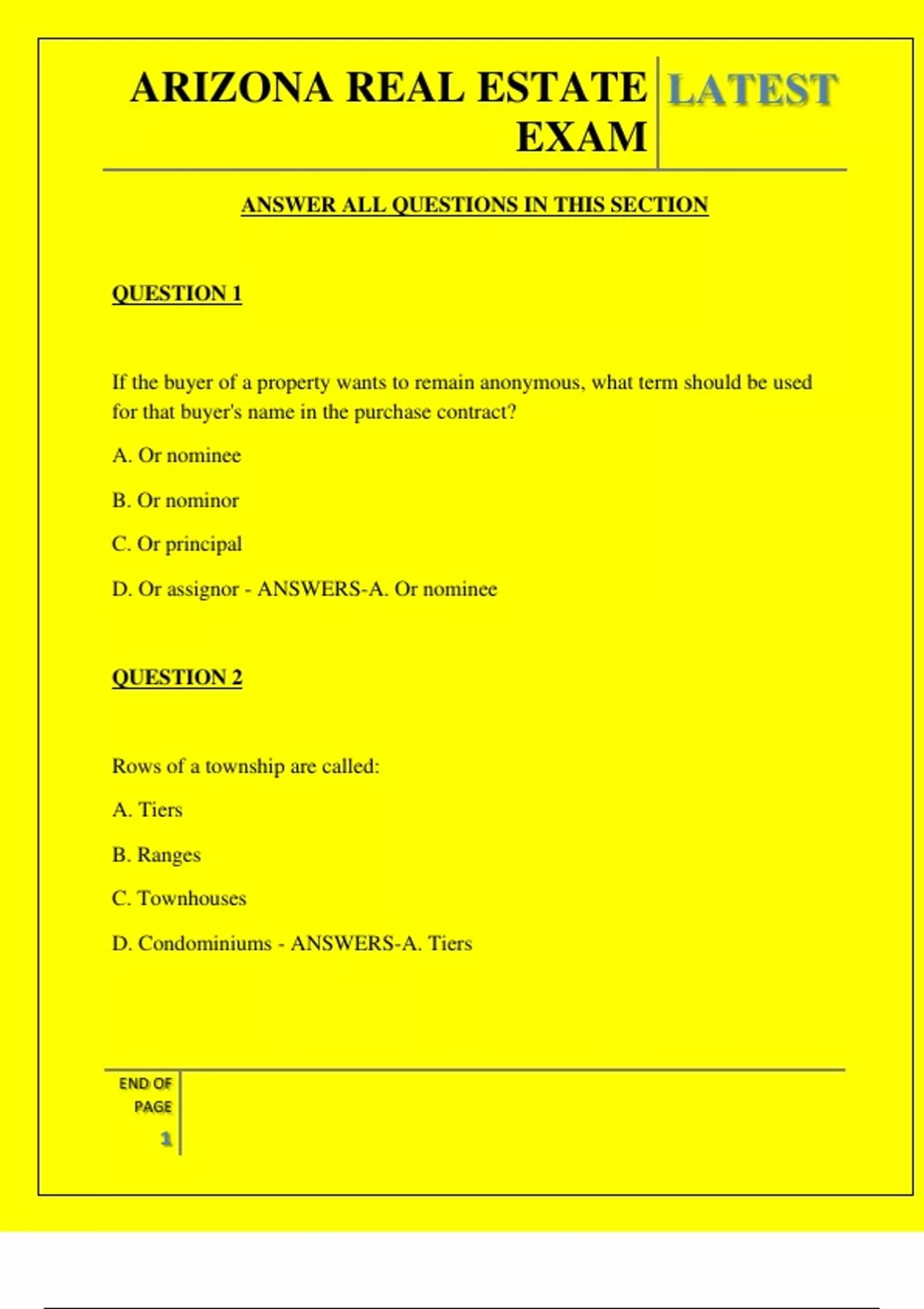 ARIZONA REAL ESTATE EXAM

LATEST

ANSWER ALL QUESTIONS IN THIS SECTION

QUESTION 1

If the buyer of a property wants to remain anonymous, what term should be used for that buyer's name in the purchase contract?

A. Or nominee

B. Or nominor

C. Or principal

D. Or assignor - ANSWERS-A. Or nominee

QUESTION 2

Rows of a township are called:

A. Tiers

B. Ranges

C. Townhouses

D. Condominiums - ANSWERS-A. Tiers

END OF PAGE

1